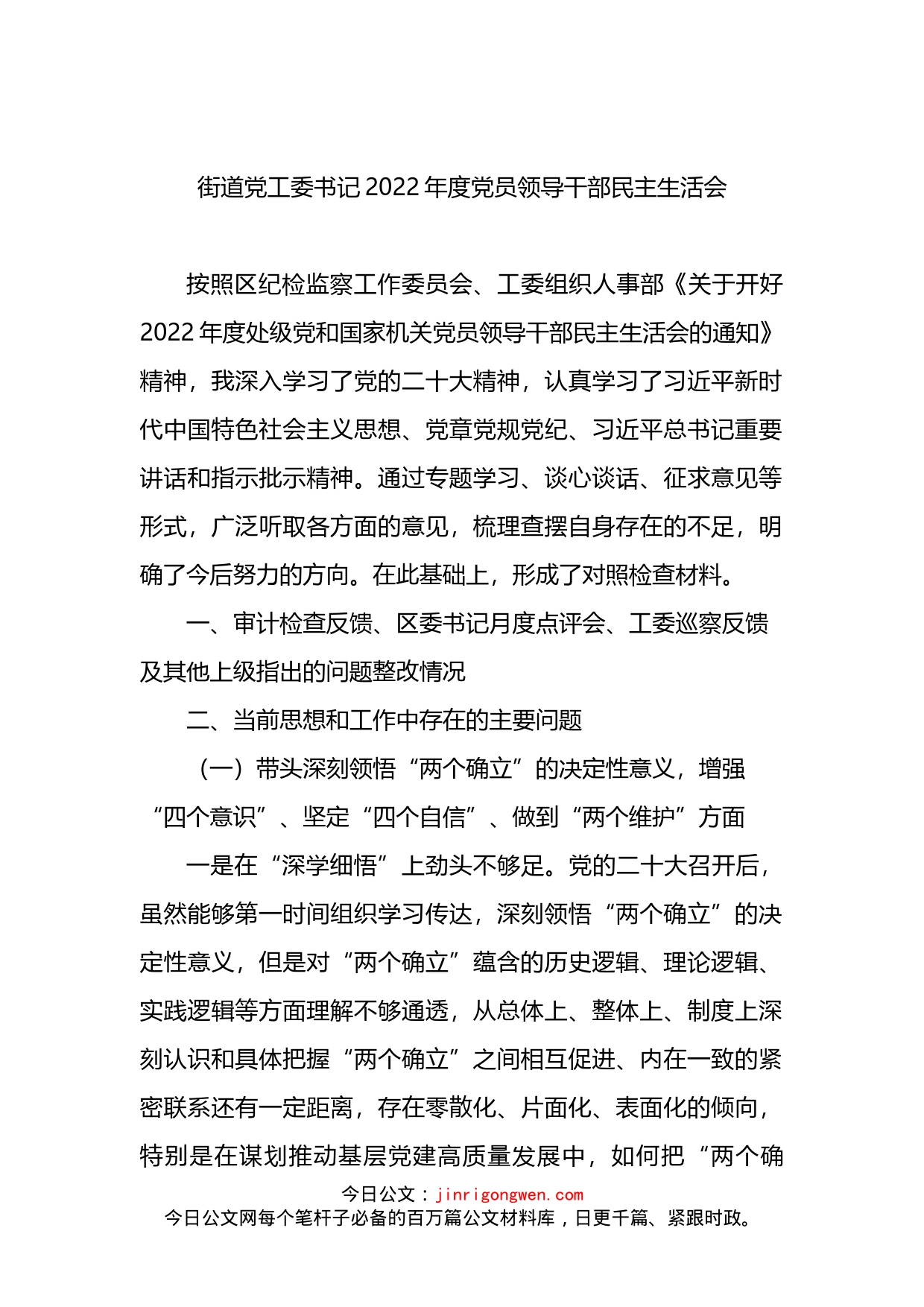 街道党工委书记2022年度党员领导干部民主生活会

按照区纪检监察工作委员会、工委组织人事部《关于开好2022年度处级党和国家机关党员领导干部民主生活会的通知》精神，我深入学习了党的二十大精神，认真学习了习近平新时代中国特色社会主义思想、党章党规党纪、习近平总书记重要讲话和指示批示精神。通过专题学习、谈心谈话、征求意见等形式，广泛听取各方面的意见，梳理查摆自身存在的不足，明确了今后努力的方向。在此基础上，形成了对照检查材料。

一、审计检查反馈、区委书记月度点评会、工委巡察反馈及其他上级指出的问题整改情况

二、当前思想和工作中存在的主要问题

（一）带头深刻领悟“两个确立”的决定性意义，增强“四个意识”、坚定“四个自信”、做到“两个维护”方面

一是在“深学细悟”上劲头不够足。党的二十大召开后，虽然能够第一时间组织学习传达，深刻领悟“两个确立”的决定性意义，但是对“两个确立”蕴含的历史逻辑、理论逻辑、实践逻辑等方面理解不够通透，从总体上、整体上、制度上深刻认识和具体把握“两个确立”之间相互促进、内在一致的紧密联系还有一定距离，存在零散化、片面化、表面化的倾向，特别是在谋划推动基层党建高质量发展中，如何把“两个确

今日公文：jinrigongwen.com
今日公文网每个笔杆子必备的百万篇公文材料库，日更千篇、紧跟时政。